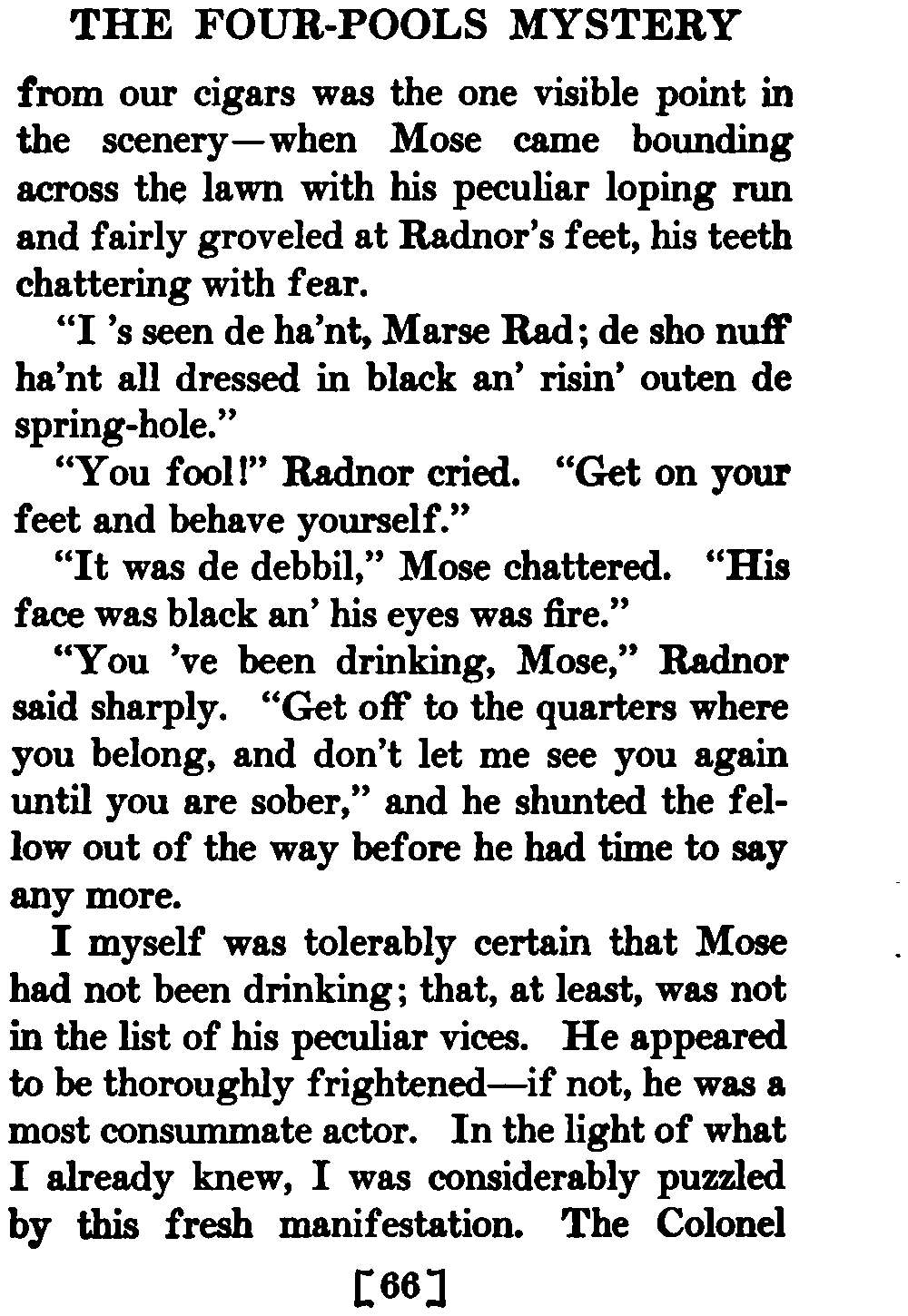 THE FOUR-POOLS MYSTERY

from our cigars was the one visible point in the scenery—when Mose came bounding across the lawn with his peculiar loping run and fairly groveled at Radnor's feet, his teeth chattering with fear.

"I 's seen de ha'nt, Marse Rad; de sho nuff ha'nt all dressed in black an' risin' outen de spring-hole."

"You fool!" Radnor cried. "Get on your feet and behave yourself."

"It was de debbil," Mose chattered. "His face was black an' his eyes was fire."

"You 've been drinking, Mose," Radnor said sharply. "Get off to the quarters where you belong, and don't let me see you again until you are sober," and he shunted the fellow out of the way before he had time to say any more.

I myself was tolerably certain that Mose had not been drinking; that, at least, was not in the list of his peculiar vices. He appeared to be thoroughly frightened—if not, he was a most consummate actor. In the light of what I already knew, I was considerably puzzled by this fresh manifestation. The Colonel

[66]